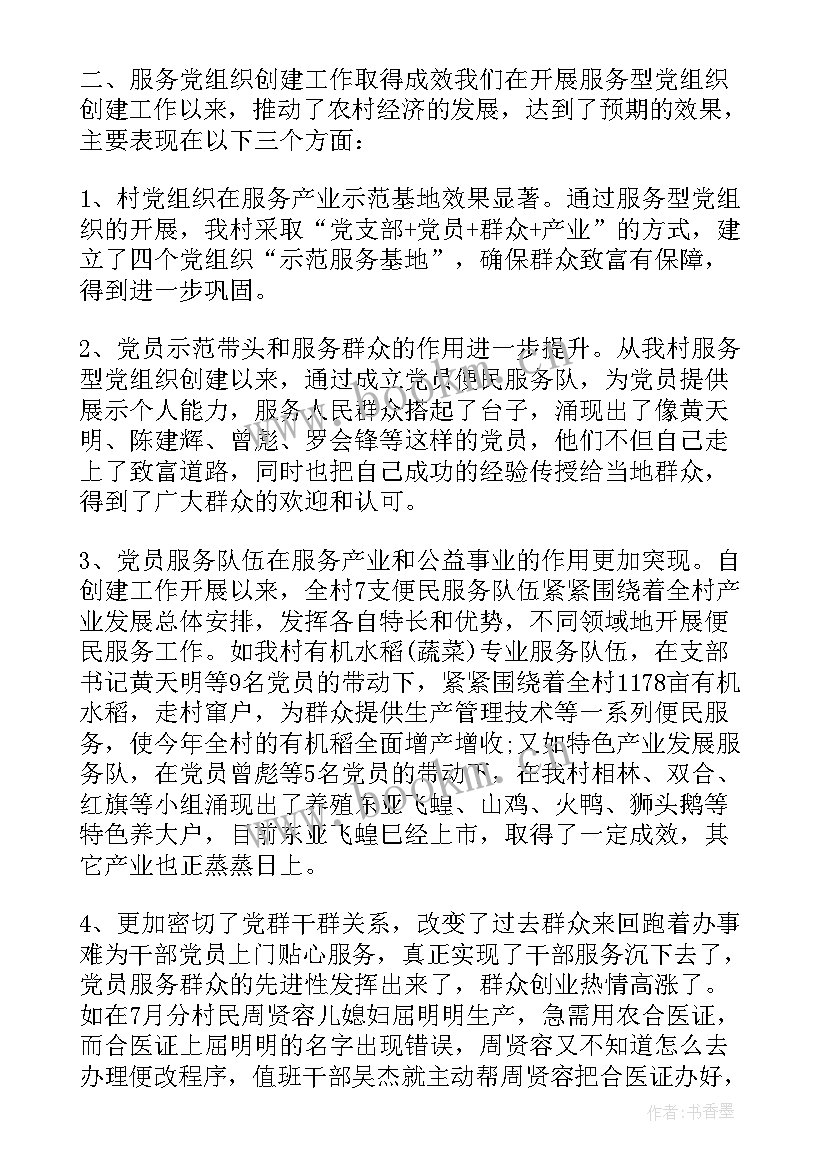 二、服务党组织创建工作取得成效我们在开展服务型党组织创建工作以来，推动了农村经济的发展，达到了预期的效果，主要表现在以下三个方面：

1、村党组织在服务产业示范基地效果显著。通过服务型党组织的开展，我村采取“党支部+党员+群众+产业”的方式，建立了四个党组织“示范服务基地”，确保群众致富有保障，得到进一步巩固。

2、党员示范带头和服务群众的作用进一步提升。从我村服务型党组织创建以来，通过成立党员便民服务队，为党员提供展示个人能力，服务人民群众搭起了台子，涌现出了像黄天明、陈建辉、曾彪、罗会锋等这样的党员，他们不但自己走上了致富道路，同时也把自己成功的经验传授给当地群众，得到了广大群众的欢迎和认可。

3、党员服务队伍在服务产业和公益事业的作用更加突现。自创建工作开展以来，全村7支便民服务队伍紧紧围绕着全村产业发展总体安排，发挥各自特长和优势，不同领域地开展便民服务工作。如我村有机水稻(蔬菜)专业服务队伍，在支部书记黄天明等9名党员的带动下，紧紧围绕着全村1178亩有机水稻，走村窜户，为群众提供生产管理技术等一系列便民服务，使今年全村的有机稻全面增产增收;又如特色产业发展服务队，在党员曾彪等5名党员的带动下，在我村相林、双合、红旗等小组涌现出了养殖东亚飞蝗、山鸡、火鸭、狮头鹅等特色养大户，目前东亚飞蝗已经上市，取得了一定成效，其它产业也正蒸蒸日上。

4、更加密切了党群干群关系，改变了过去群众来回跑着办事难为干部党员上门贴心服务，真正实现了干部服务沉下去了，党员服务群众的先进性发挥出来了，群众创业热情高涨了。如在7月分村民周贤容儿媳妇屈明明生产，急需用农合医证，而合医证上屈明明的名字出现错误，周贤容又不知道怎么去办理便改程序，值班干部吴杰就主动帮周贤容把合医证办好，

作者：书香墨